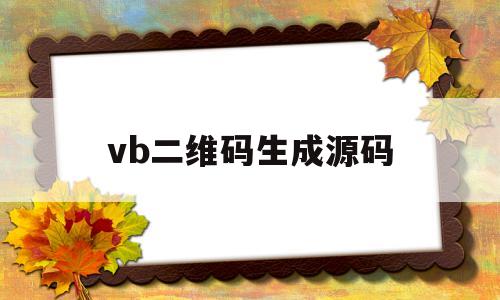 vb二维码生成源码